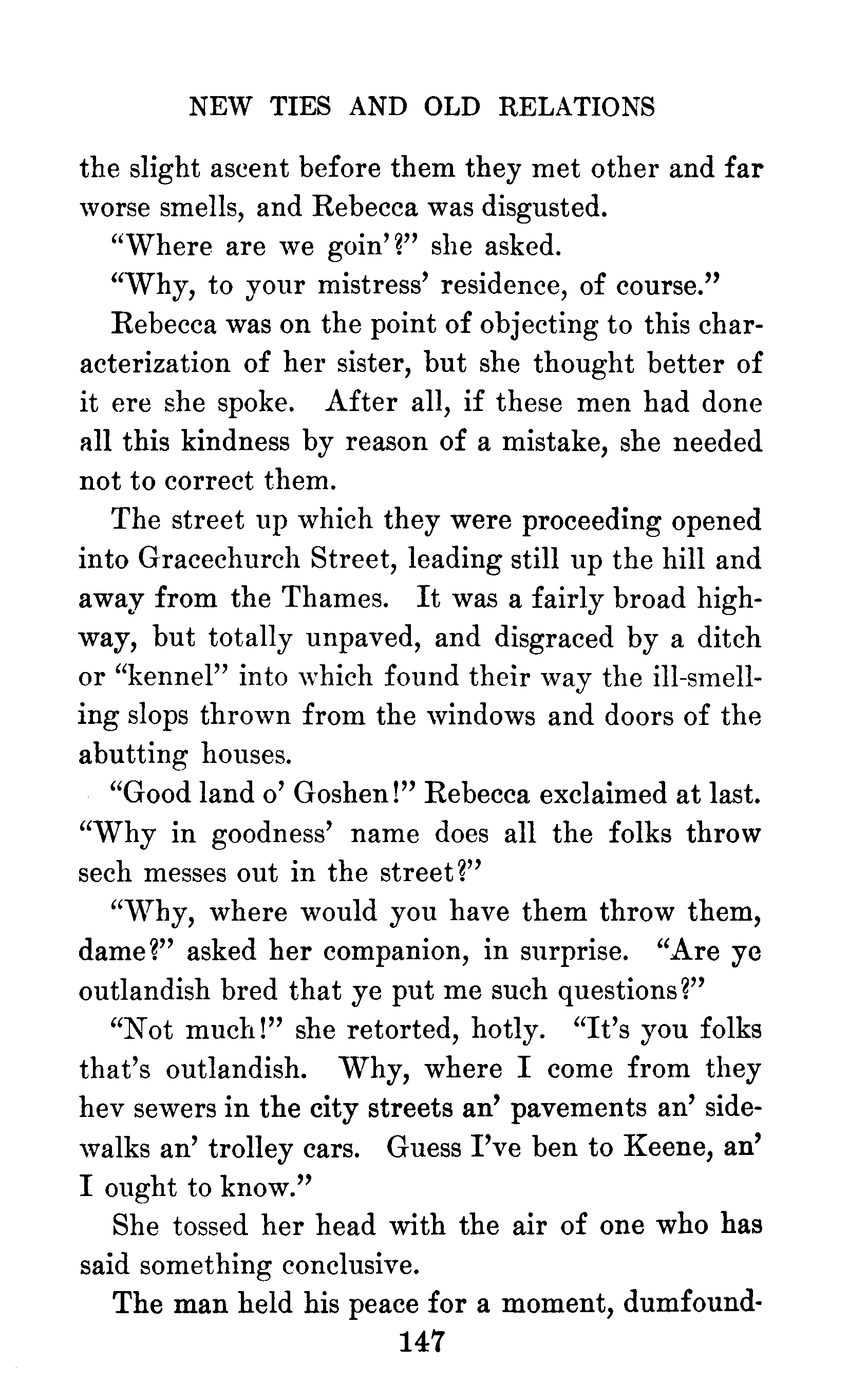 NEW TIES AND OLD RELATIONS

the slight ascent before them they met other and far worse smells, and Rebecca was disgusted.

"Where are we goin'?" she asked.

"Why, to your mistress' residence, of course."

Rebecca was on the point of objecting to this characterization of her sister, but she thought better of it ere she spoke. After all, if these men had done all this kindness by reason of a mistake, she needed not to correct them.

The street up which they were proceeding opened into Gracechurch Street, leading still up the hill and away from the Thames. It was a fairly broad highway, but totally unpaved, and disgraced by a ditch or "kennel" into which found their way the ill-smelling slops thrown from the windows and doors of the abutting houses.

"Good land o' Goshen!" Rebecca exclaimed at last. "Why in goodness' name does all the folks throw sech messes out in the street?"

"Why, where would you have them throw them, dame?" asked her companion, in surprise. "Are ye outlandish bred that ye put me such questions?"

"Not much!" she retorted, hotly. "It's you folks that's outlandish. Why, where I come from they hev sewers in the city streets an' pavements an' sidewalks an' trolley cars. Guess I've ben to Keene, an' I ought to know."

She tossed her head with the air of one who has said something conclusive.

The man held his peace for a moment, dumfound-

147